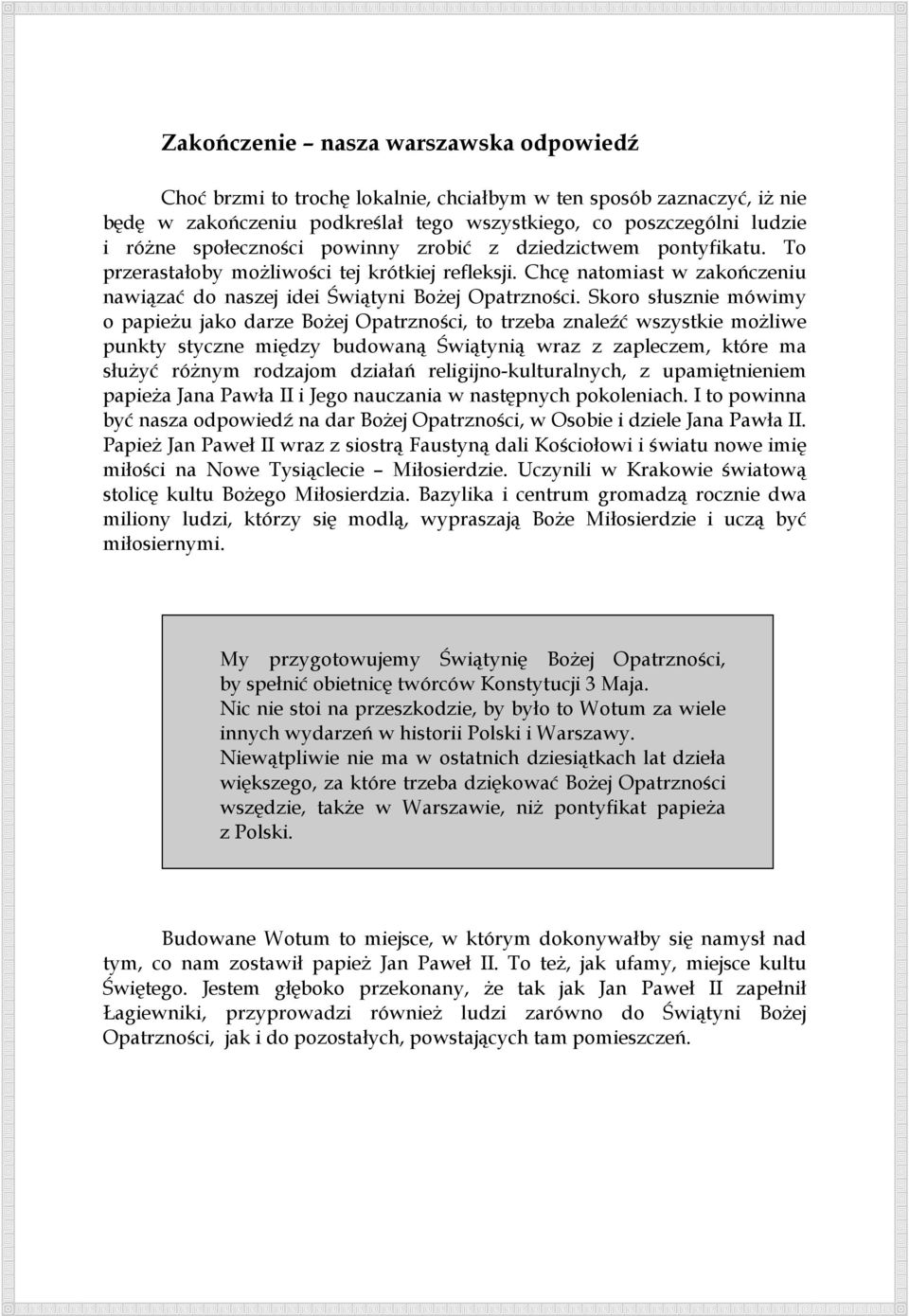 Zakończenie – nasza warszawska odpowiedź

Choć brzmi to trochę lokalnie, chciałbym w ten sposób zaznaczyć, iż nie będę w zakończeniu podkreślał tego wszystkiego, co poszczególni ludzie i różne społeczności powinny zrobić z dziedzictwem pontyfikatu. To przerastałoby możliwości tej krótkiej refleksji. Chcę natomiast w zakończeniu nawiązać do naszej idei Świątyni Bożej Opatrzności. Skoro słusznie mówimy o papieżu jako darze Bożej Opatrzności, to trzeba znaleźć wszystkie możliwe punkty styczne między budowaną Świątynią wraz z zapleczem, które ma służyć różnym rodzajom działań religijno-kulturalnych, z upamiętnieniem papieża Jana Pawła II i Jego nauczania w następnych pokoleniach. I to powinna być nasza odpowiedź na dar Bożej Opatrzności, w Osobie i dziele Jana Pawła II. Papież Jan Paweł II wraz z siostrą Faustyną dali Kościołowi i światu nowe imię miłości na Nowe Tysiąclecie – Miłosierdzie. Uczynili w Krakowie światową stolicę kultu Bożego Miłosierdzia. Bazylika i centrum gromadzą rocznie dwa miliony ludzi, którzy się modlą, wypraszają Boże Miłosierdzie i uczą być miłosiernymi.

My przygotowujemy Świątynię Bożej Opatrzności, by spełnić obietnicę twórców Konstytucji 3 Maja.
Nic nie stoi na przeszkodzie, by było to Wotum za wiele innych wydarzeń w historii Polski i Warszawy.
Niewątpliwie nie ma w ostatnich dziesiątkach lat dzieła większego, za które trzeba dziękować Bożej Opatrzności wszędzie, także w Warszawie, niż pontyfikat papieża z Polski.

Budowane Wotum to miejsce, w którym dokonywałby się namysł nad tym, co nam zostawił papież Jan Paweł II. To też, jak ufamy, miejsce kultu Świętego. Jestem głęboko przekonany, że tak jak Jan Paweł II zapełnił Łagiewniki, przyprowadzi również ludzi zarówno do Świątyni Bożej Opatrzności, jak i do pozostałych, powstających tam pomieszczeń.